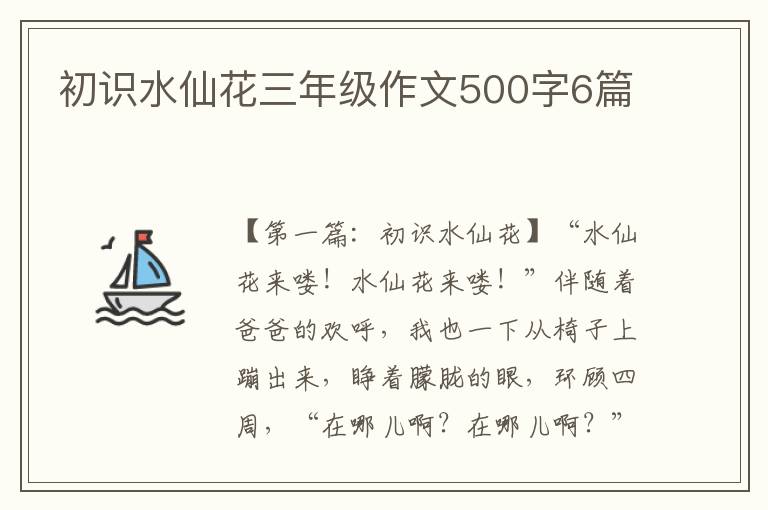 初识水仙花三年级作文500字6篇

【第一篇：初识水仙花】“水仙花来喽！水仙花来喽！”伴随着爸爸的欢呼，我也一下从椅子上蹦出来，睁着朦胧的眼，环顾四周，“在哪儿啊？在哪儿啊？”